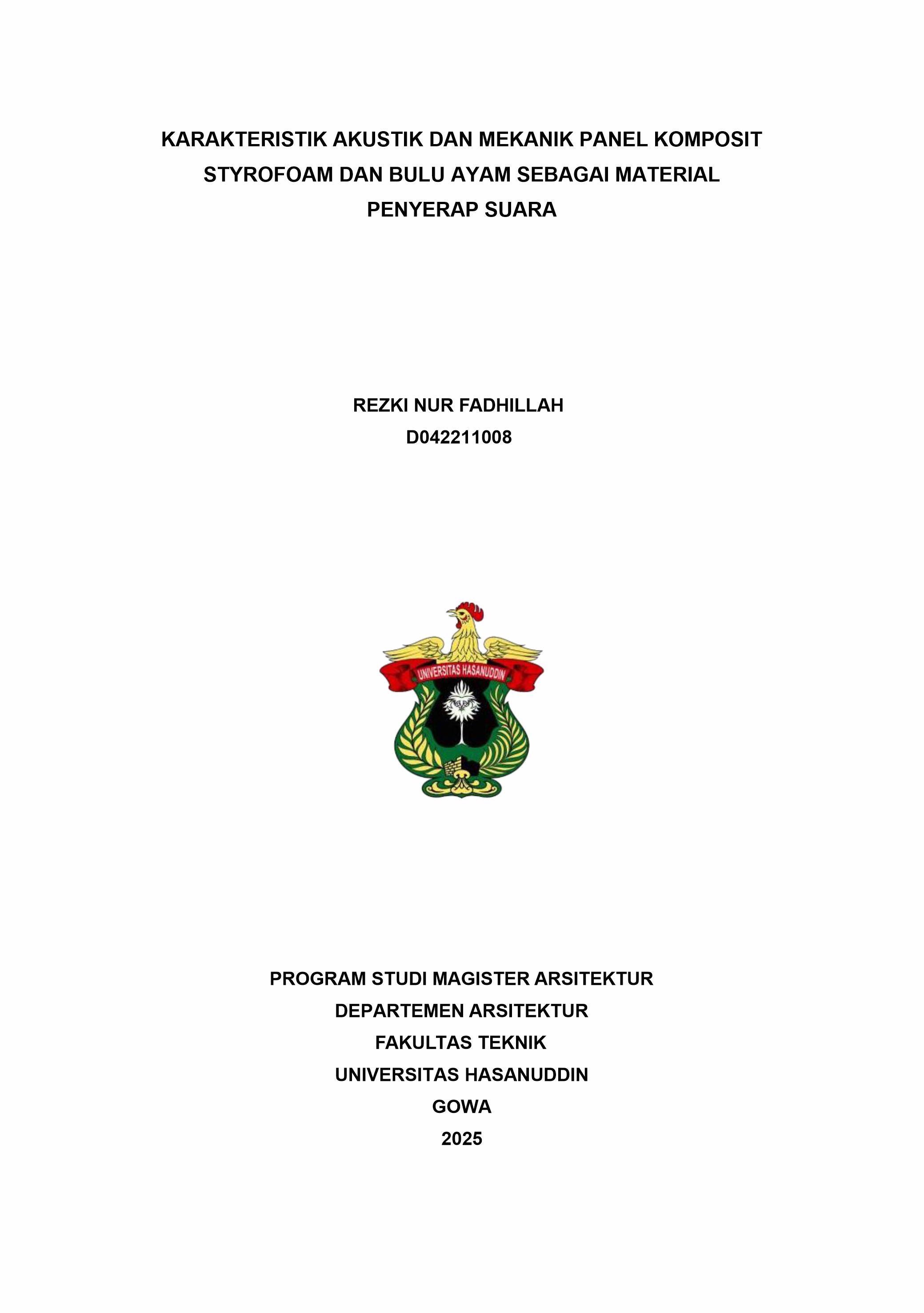 KARAKTERISTIK AKUSTIK DAN MEKANIK PANEL KOMPOSIT STYROFOAM DAN BULU AYAM SEBAGAI MATERIAL PENYERAP SUARA

REZKI NUR FADHILLAH
D042211008

UNIVERSITAS HASANUDDIN

PROGRAM STUDI MAGISTER ARSITEKTUR
DEPARTEMEN ARSITEKTUR
FAKULTAS TEKNIK
UNIVERSITAS HASANUDDIN
GOWA
2025